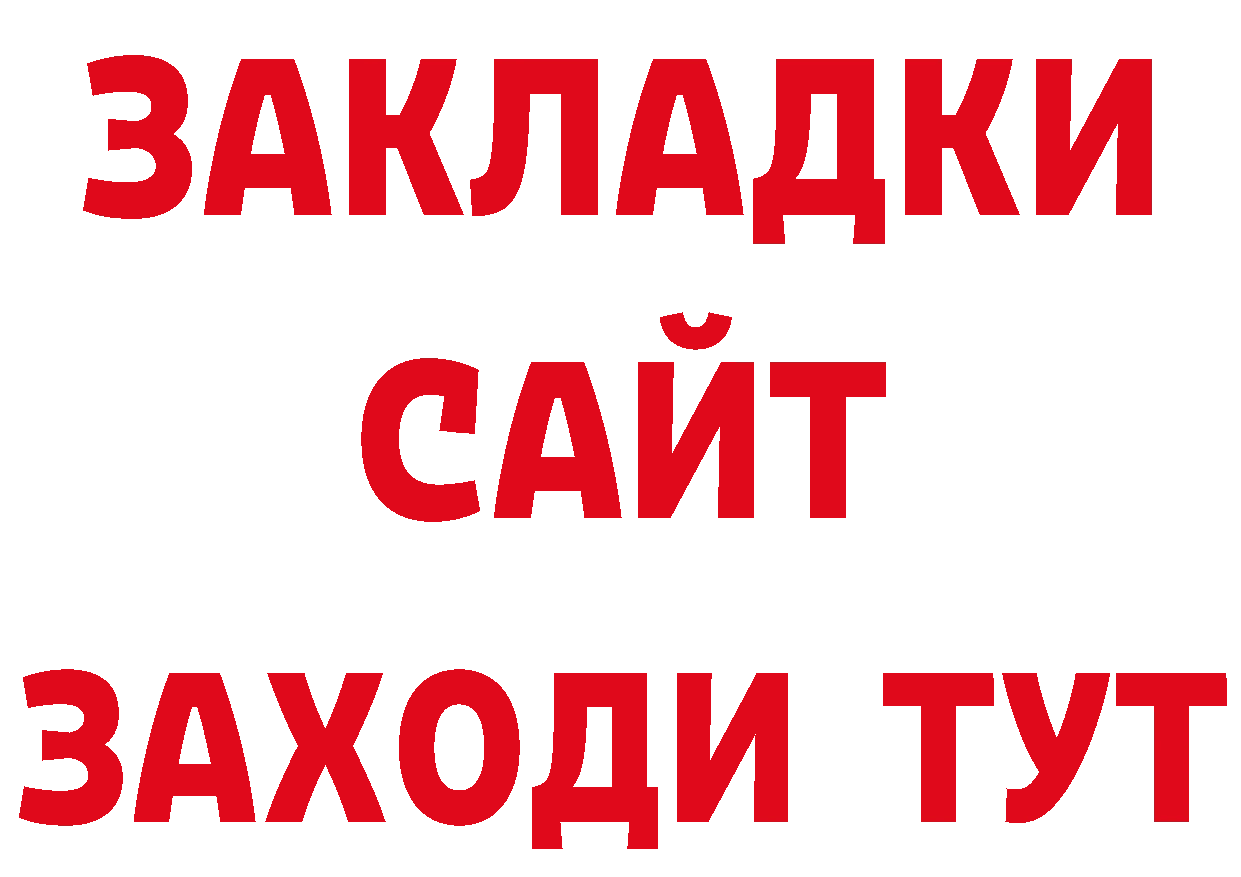 ЗАКЛАДКИ
САЙТ
ЗАХОДИ ТУТ